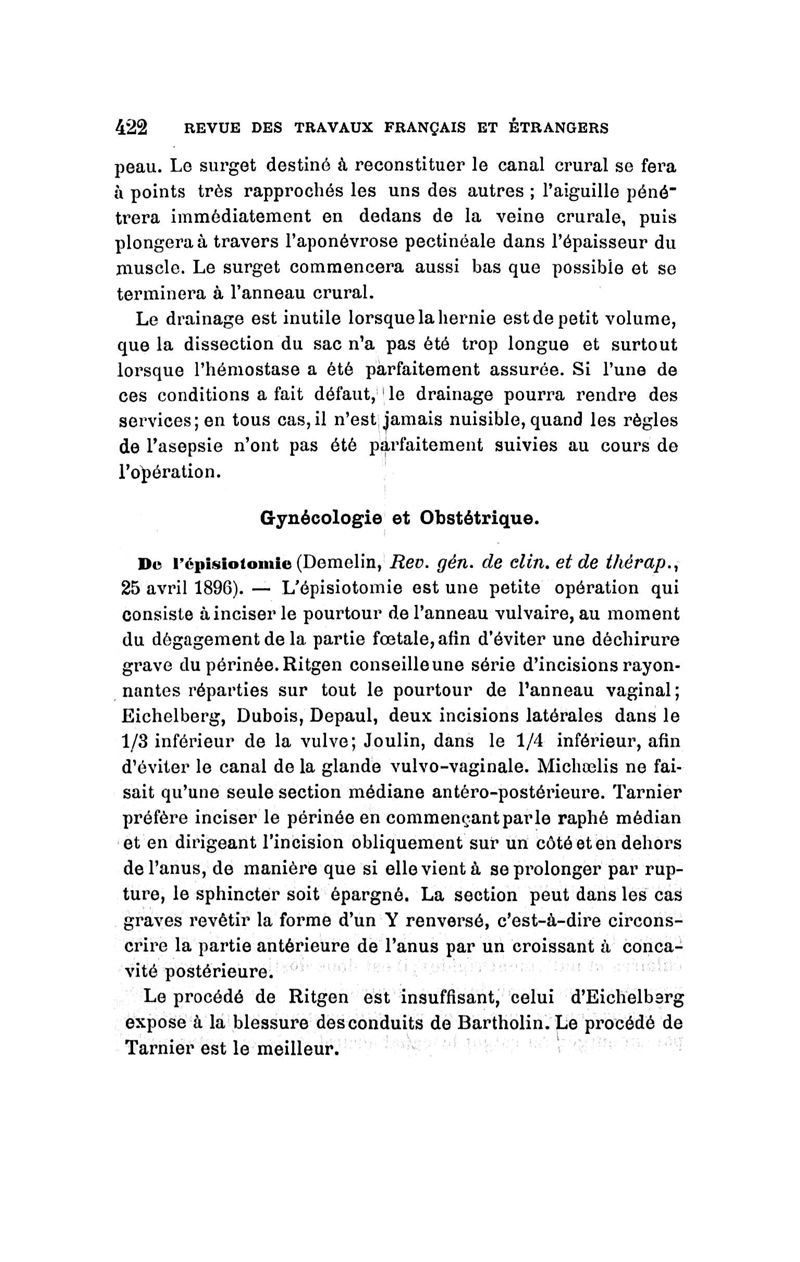 422 REVUE DES TRAVAUX FRANÇAIS ET ÉTRANGERS

peau. Le surget destiné à reconstituer le canal crural se fera à points très rapprochés les uns des autres ; l'aiguille pénétrera immédiatement en dedans de la veine crurale, puis plongera à travers l'aponévrose pectinéale dans l'épaisseur du muscle. Le surget commencera aussi bas que possible et se terminera à l'anneau crural.

Le drainage est inutile lorsque la hernie est de petit volume, que la dissection du sac n'a pas été trop longue et surtout lorsque l'hémostase a été parfaitement assurée. Si l'une de ces conditions a fait défaut, le drainage pourra rendre des services; en tous cas, il n'est jamais nuisible, quand les règles de l'asepsie n'ont pas été parfaitement suivies au cours de l'opération.

Gynécologie et Obstétrique.

De l'épisiotomie (Demelin, Rev. gén. de clin. et de thérap., 25 avril 1896). — L'épisiotomie est une petite opération qui consiste à inciser le pourtour de l'anneau vulvaire, au moment du dégagement de la partie fœtale, afin d'éviter une déchirure grave du périnée. Ritgen conseille une série d'incisions rayonnantes réparties sur tout le pourtour de l'anneau vaginal; Eichelberg, Dubois, Depaul, deux incisions latérales dans le 1/3 inférieur de la vulve; Joulin, dans le 1/4 inférieur, afin d'éviter le canal de la glande vulvo-vaginale. Michœlis ne faisait qu'une seule section médiane antéro-postérieure. Tarnier préfère inciser le périnée en commençant par le raphé médian et en dirigeant l'incision obliquement sur un côté et en dehors de l'anus, de manière que si elle vient à se prolonger par rupture, le sphincter soit épargné. La section peut dans les cas graves revêtir la forme d'un Y renversé, c'est-à-dire circonscrire la partie antérieure de l'anus par un croissant à concavité postérieure.

Le procédé de Ritgen est insuffisant, celui d'Eichelberg expose à la blessure des conduits de Bartholin. Le procédé de Tarnier est le meilleur.